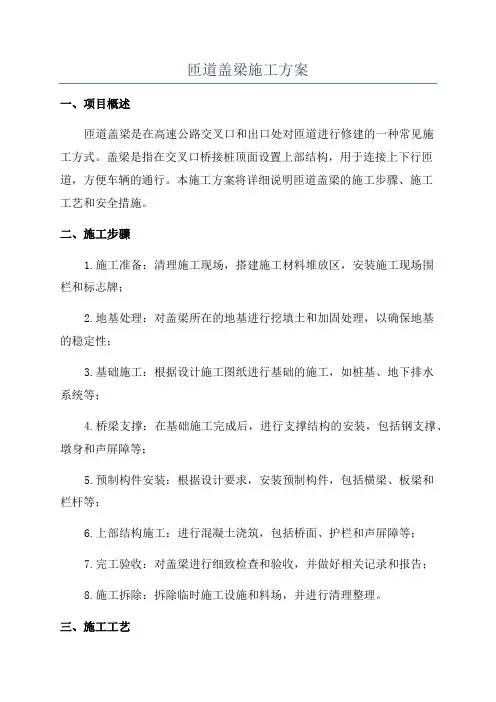 匝道盖梁施工方案

一、项目概述

匝道盖梁是在高速公路交叉口和出口处对匝道进行修建的一种常见施工方式。盖梁是指在交叉口桥接桩顶面设置上部结构，用于连接上下行匝道，方便车辆的通行。本施工方案将详细说明匝道盖梁的施工步骤、施工工艺和安全措施。

二、施工步骤

1.施工准备：清理施工现场，搭建施工材料堆放区，安装施工现场围栏和标志牌；

2.地基处理：对盖梁所在的地基进行挖填土和加固处理，以确保地基的稳定性；

3.基础施工：根据设计施工图纸进行基础的施工，如桩基、地下排水系统等；

4.桥梁支撑：在基础施工完成后，进行支撑结构的安装，包括钢支撑、墩身和声屏障等；

5.预制构件安装：根据设计要求，安装预制构件，包括横梁、板梁和栏杆等；

6.上部结构施工：进行混凝土浇筑，包括桥面、护栏和声屏障等；

7.完工验收：对盖梁进行细致检查和验收，并做好相关记录和报告；

8.施工拆除：拆除临时施工设施和料场，并进行清理整理。

三、施工工艺